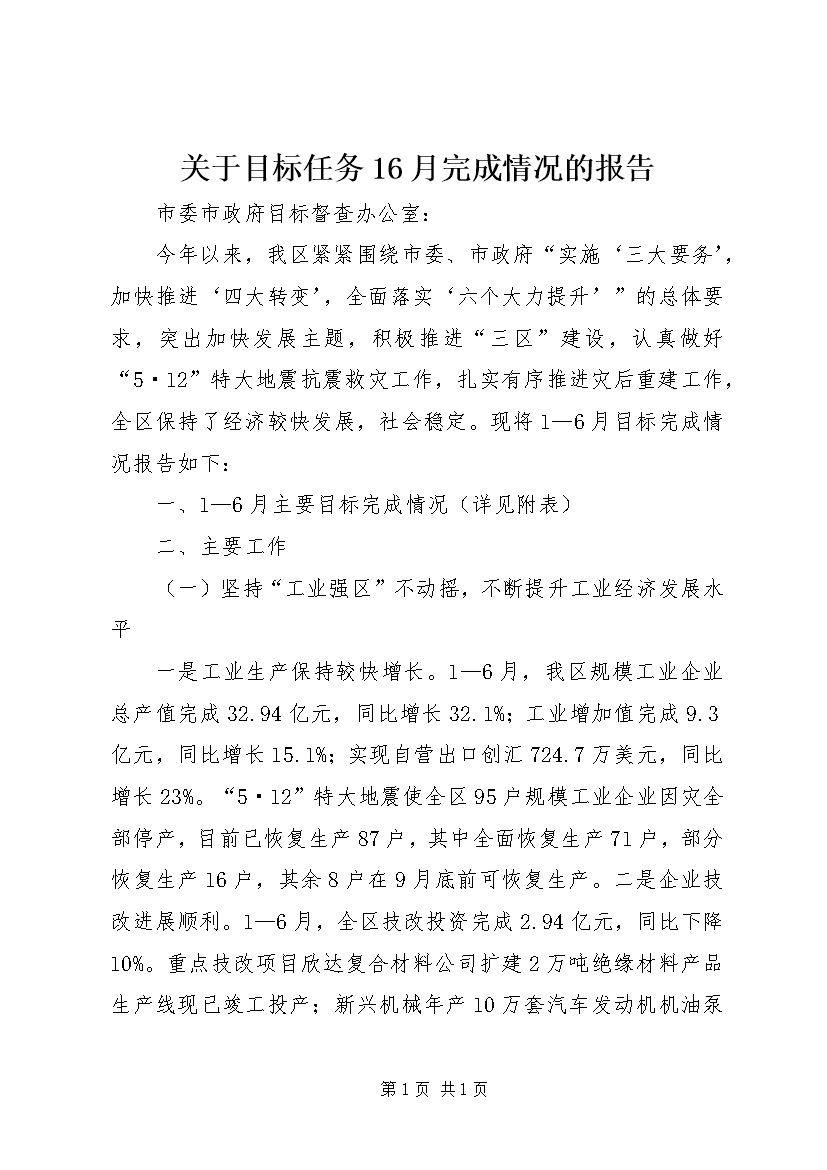 关于目标任务16月完成情况的报告

市委市政府目标督查办公室：

今年以来，我区紧紧围绕市委、市政府“实施‘三大要务’，加快推进‘四大转变’，全面落实‘六个大力提升’”的总体要求，突出加快发展主题，积极推进“三区”建设，认真做好“5·12”特大地震抗震救灾工作，扎实有序推进灾后重建工作，全区保持了经济较快发展，社会稳定。现将1—6月目标完成情况报告如下：

一、1—6月主要目标完成情况（详见附表）

二、主要工作

（一）坚持“工业强区”不动摇，不断提升工业经济发展水平

一是工业生产保持较快增长。1—6月，我区规模工业企业总产值完成32.94亿元，同比增长32.1%；工业增加值完成9.3亿元，同比增长15.1%；实现自营出口创汇724.7万美元，同比增长23%。“5·12”特大地震使全区95户规模工业企业因灾全部停产，目前已恢复生产87户，其中全面恢复生产71户，部分恢复生产16户，其余8户在9月底前可恢复生产。二是企业技改进展顺利。1—6月，全区技改投资完成2.94亿元，同比下降10%。重点技改项目欣达复合材料公司扩建2万吨绝缘材料产品生产线现已竣工投产；新兴机械年产10万套汽车发动机机油泵

第1页 共1页